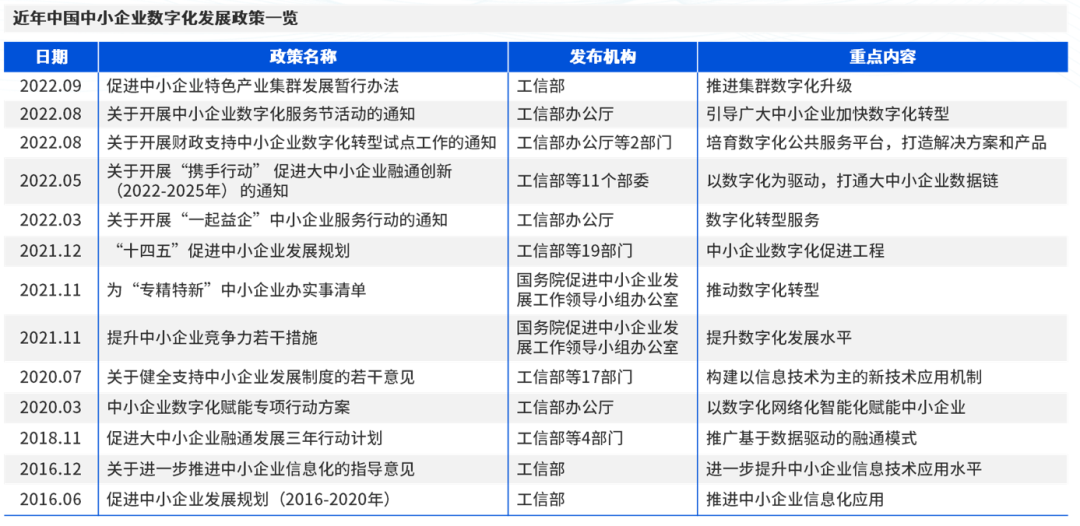 近年中国中小企业数字化发展政策一览

| 日期 | 政策名称 | 发布机构 | 重点内容 |
|---|---|---|---|
| 2022.09 | 促进中小企业特色产业集群发展暂行办法 | 工信部 | 推进集群数字化升级 |
| 2022.08 | 关于开展中小企业数字化服务节活动的通知 | 工信部办公厅 | 引导广大中小企业加快数字化转型 |
| 2022.08 | 关于开展财政支持中小企业数字化转型试点工作的通知 | 工信部办公厅等2部门 | 培育数字化公共服务平台，打造解决方案和产品 |
| 2022.05 | 关于开展“携手行动”促进大中小企业融通创新（2022-2025年）的通知 | 工信部等11个部委 | 以数字化为驱动，打通大中小企业数据链 |
| 2022.03 | 关于开展“一起益企”中小企业服务行动的通知 | 工信部办公厅 | 数字化转型服务 |
| 2021.12 | “十四五”促进中小企业发展规划 | 工信部等19部门 | 中小企业数字化促进工程 |
| 2021.11 | 为“专精特新”中小企业办实事清单 | 国务院促进中小企业发展工作领导小组办公室 | 推动数字化转型 |
| 2021.11 | 提升中小企业竞争力若干措施 | 国务院促进中小企业发展工作领导小组办公室 | 提升数字化发展水平 |
| 2020.07 | 关于健全支持中小企业发展制度的若干意见 | 工信部等17部门 | 构建以信息技术为主的新技术应用机制 |
| 2020.03 | 中小企业数字化赋能专项行动方案 | 工信部办公厅 | 以数字化网络化智能化赋能中小企业 |
| 2018.11 | 促进大中小企业融通发展三年行动计划 | 工信部等4部门 | 推广基于数据驱动的融通模式 |
| 2016.12 | 关于进一步推进中小企业信息化的指导意见 | 工信部 | 进一步提升中小企业信息技术应用水平 |
| 2016.06 | 促进中小企业发展规划（2016-2020年） | 工信部 | 推进中小企业信息化应用 |